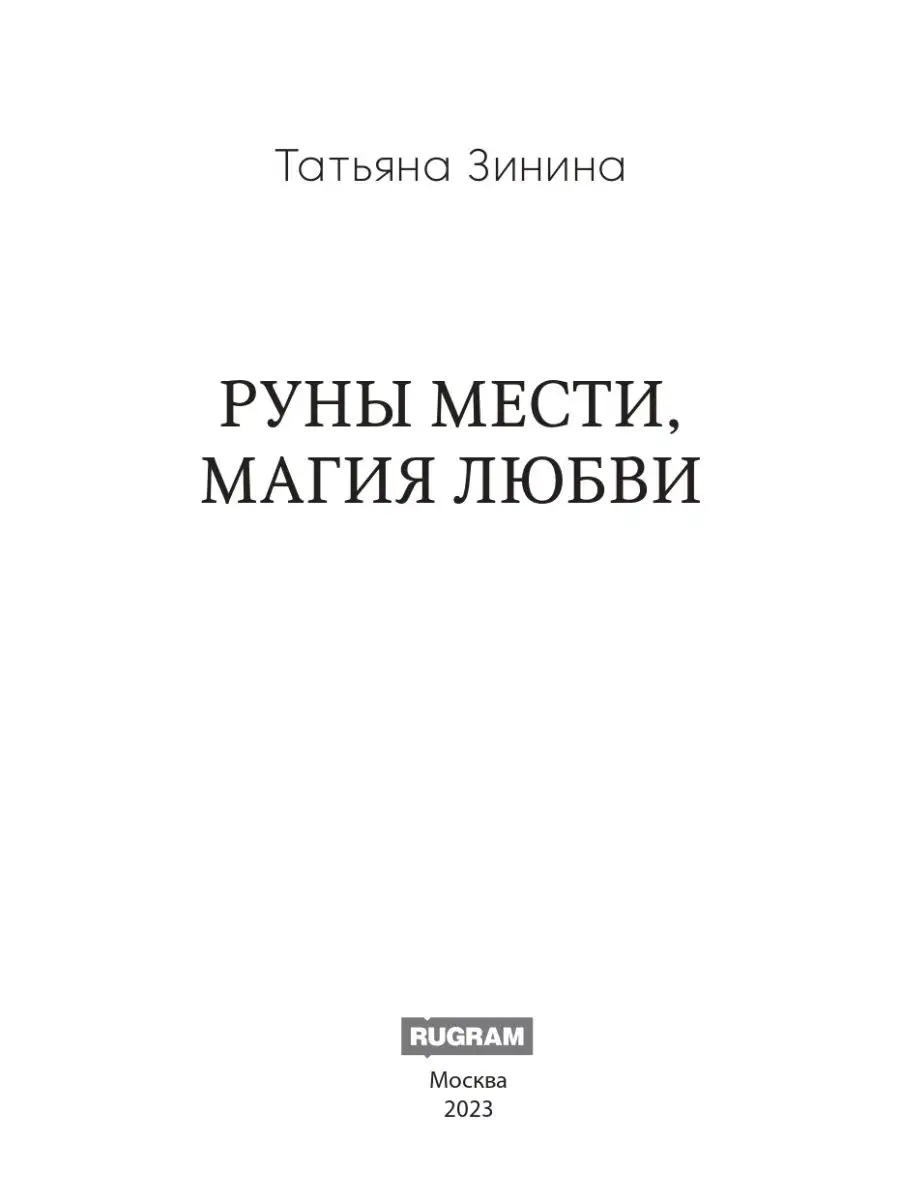 Татьяна Зинина

РУНЫ МЕСТИ,
МАГИЯ ЛЮБВИ

RUGRAM

Москва
2023